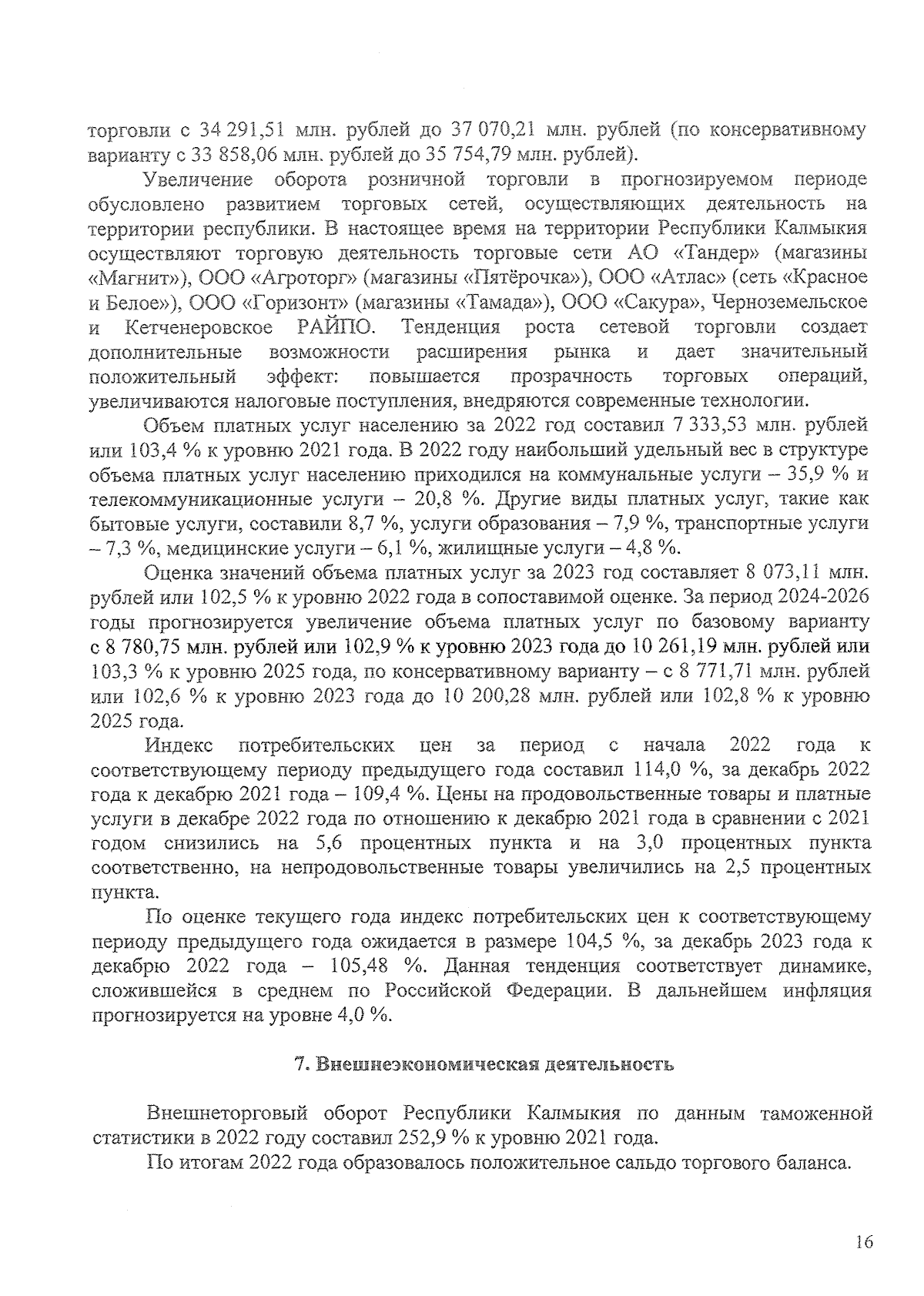 торговли с 34 291,51 млн. рублей до 37 070,21 млн. рублей (по консервативному варианту с 33 858,06 млн. рублей до 35 754,79 млн. рублей).

Увеличение оборота розничной торговли в прогнозируемом периоде обусловлено развитием торговых сетей, осуществляющих деятельность на территории республики. В настоящее время на территории Республики Калмыкия осуществляют торговую деятельность торговые сети АО «Тандер» (магазины «Магнит»), ООО «Агроторг» (магазины «Пятёрочка»), ООО «Атлас» (сеть «Красное и Белое»), ООО «Горизонт» (магазины «Тамада»), ООО «Сакура», Черноземельское и Кетченеровское РАЙПО. Тенденция роста сетевой торговли создает дополнительные возможности расширения рынка и дает значительный положительный эффект: повышается прозрачность торговых операций, увеличиваются налоговые поступления, внедряются современные технологии.

Объем платных услуг населению за 2022 год составил 7 333,53 млн. рублей или 103,4 % к уровню 2021 года. В 2022 году наибольший удельный вес в структуре объема платных услуг населению приходился на коммунальные услуги – 35,9 % и телекоммуникационные услуги – 20,8 %. Другие виды платных услуг, такие как бытовые услуги, составили 8,7 %, услуги образования – 7,9 %, транспортные услуги – 7,3 %, медицинские услуги – 6,1 %, жилищные услуги – 4,8 %.

Оценка значений объема платных услуг за 2023 год составляет 8 073,11 млн. рублей или 102,5 % к уровню 2022 года в сопоставимой оценке. За период 2024-2026 годы прогнозируется увеличение объема платных услуг по базовому варианту с 8 780,75 млн. рублей или 102,9 % к уровню 2023 года до 10 261,19 млн. рублей или 103,3 % к уровню 2025 года, по консервативному варианту – с 8 771,71 млн. рублей или 102,6 % к уровню 2023 года до 10 200,28 млн. рублей или 102,8 % к уровню 2025 года.

Индекс потребительских цен за период с начала 2022 года к соответствующему периоду предыдущего года составил 114,0 %, за декабрь 2022 года к декабрю 2021 года – 109,4 %. Цены на продовольственные товары и платные услуги в декабре 2022 года по отношению к декабрю 2021 года в сравнении с 2021 годом снизились на 5,6 процентных пункта и на 3,0 процентных пункта соответственно, на непродовольственные товары увеличились на 2,5 процентных пункта.

По оценке текущего года индекс потребительских цен к соответствующему периоду предыдущего года ожидается в размере 104,5 %, за декабрь 2023 года к декабрю 2022 года – 105,48 %. Данная тенденция соответствует динамике, сложившейся в среднем по Российской Федерации. В дальнейшем инфляция прогнозируется на уровне 4,0 %.

7. Внешнеэкономическая деятельность

Внешнеторговый оборот Республики Калмыкия по данным таможенной статистики в 2022 году составил 252,9 % к уровню 2021 года.

По итогам 2022 года образовалось положительное сальдо торгового баланса.

16